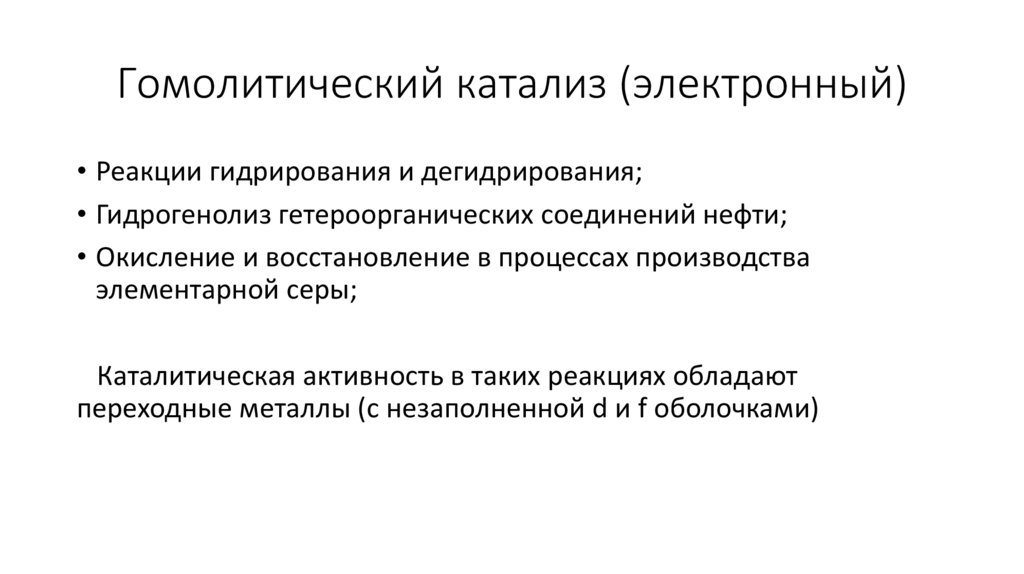 Гомолитический катализ (электронный)

• Реакции гидрирования и дегидрирования;
• Гидрогенолиз гетероорганических соединений нефти;
• Окисление и восстановление в процессах производства элементарной серы;

Каталитическая активность в таких реакциях обладают переходные металлы (с незаполненной d и f оболочками)